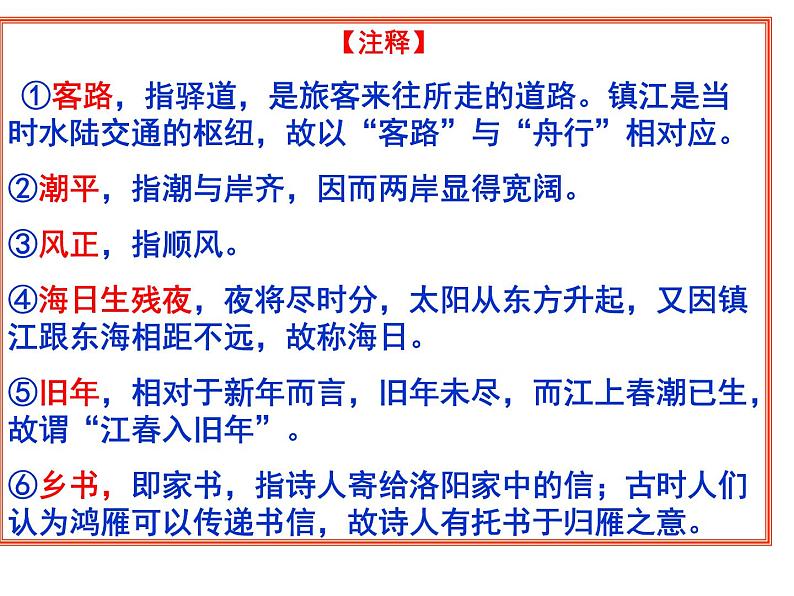 【注释】

①客路，指驿道，是旅客来往所走的道路。镇江是当时水陆交通的枢纽，故以“客路”与“舟行”相对应。

②潮平，指潮与岸齐，因而两岸显得宽阔。

③风正，指顺风。

④海日生残夜，夜将尽时分，太阳从东方升起，又因镇江跟东海相距不远，故称海日。

⑤旧年，相对于新年而言，旧年未尽，而江上春潮已生，故谓“江春入旧年”。

⑥乡书，即家书，指诗人寄给洛阳家中的信；古时人们认为鸿雁可以传递书信，故诗人有托书于归雁之意。